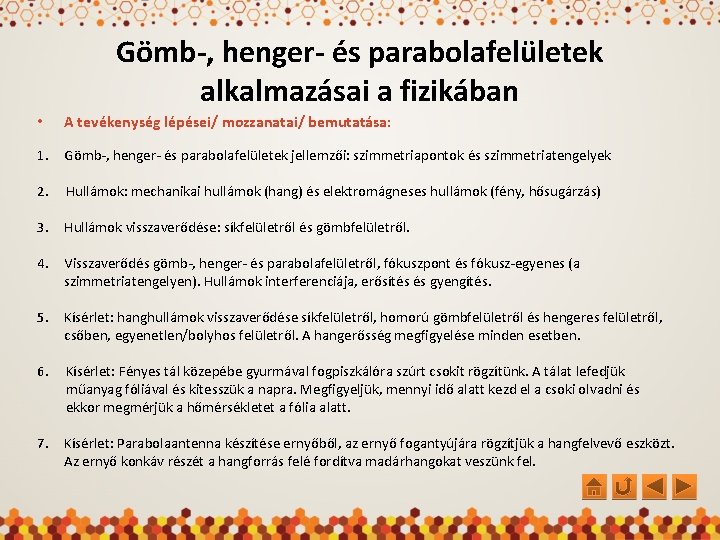 Gömb-, henger- és parabolafelületek alkalmazásai a fizikában

• A tevékenység lépései/ mozzanatai/ bemutatása:

1. Gömb-, henger- és parabolafelületek jellemzői: szimmetriapontok és szimmetriatengelyek

2. Hullámok: mechanikai hullámok (hang) és elektromágneses hullámok (fény, hősugárzás)

3. Hullámok visszaverődése: síkfelületről és gömbfelületről.

4. Visszaverődés gömb-, henger- és parabolafelületről, fókuszpont és fókusz-egyenes (a szimmetriatengelyen). Hullámok interferenciája, erősítés és gyengítés.

5. Kísérlet: hanghullámok visszaverődése síkfelületről, homorú gömbfelületről és hengeres felületről, csőben, egyenetlen/bolyhos felületről. A hangerősség megfigyelése minden esetben.

6. Kísérlet: Fényes tál közepébe gyurmával fogpiszkálóra szúrt csokit rögzítünk. A tálat lefedjük műanyag fóliával és kitesszük a napra. Megfigyeljük, mennyi idő alatt kezd el a csoki olvadni és ekkor megmérjük a hőmérsékletet a fólia alatt.

7. Kísérlet: Parabolaantenna készítése ernyőből, az ernyő fogantyújára rögzítjük a hangfelvevő eszközt. Az ernyő konkáv részét a hangforrás felé fordítva madárhangokat veszünk fel.